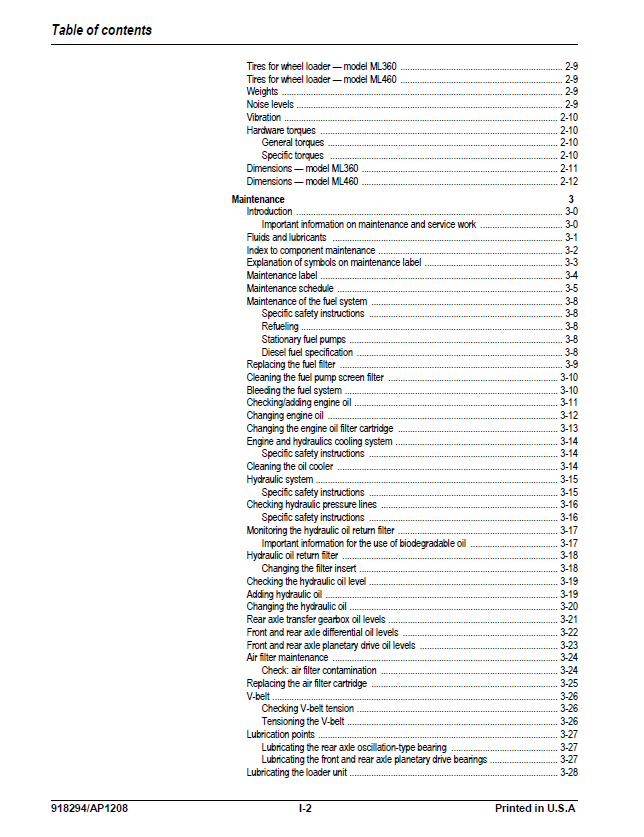 Table of contents

Tires for wheel loader — model ML360 2-9
Tires for wheel loader — model ML460 2-9
Weights 2-9
Noise levels 2-9
Vibration 2-10
Hardware torques 2-10
General torques 2-10
Specific torques 2-10
Dimensions — model ML360 2-11
Dimensions — model ML460 2-12

Maintenance 3
Introduction 3-0
Important information on maintenance and service work 3-0
Fluids and lubricants 3-1
Index to component maintenance 3-2
Explanation of symbols on maintenance label 3-3
Maintenance label 3-4
Maintenance schedule 3-5
Maintenance of the fuel system 3-8
Specific safety instructions 3-8
Refueling 3-8
Stationary fuel pumps 3-8
Diesel fuel specification 3-8
Replacing the fuel filter 3-9
Cleaning the fuel pump screen filter 3-10
Bleeding the fuel system 3-10
Checking/adding engine oil 3-11
Changing engine oil 3-12
Changing the engine oil filter cartridge 3-13
Engine and hydraulics cooling system 3-14
Specific safety instructions 3-14
Cleaning the oil cooler 3-14
Hydraulic system 3-15
Specific safety instructions 3-15
Checking hydraulic pressure lines 3-16
Specific safety instructions 3-16
Monitoring the hydraulic oil return filter 3-17
Important information for the use of biodegradable oil 3-17
Hydraulic oil return filter 3-18
Changing the filter insert 3-18
Checking the hydraulic oil level 3-19
Adding hydraulic oil 3-19
Changing the hydraulic oil 3-20
Rear axle transfer gearbox oil levels 3-21
Front and rear axle differential oil levels 3-22
Front and rear axle planetary drive oil levels 3-23
Air filter maintenance 3-24
Check: air filter contamination 3-24
Replacing the air filter cartridge 3-25
V-belt 3-26
Checking V-belt tension 3-26
Tensioning the V-belt 3-26
Lubrication points 3-27
Lubricating the rear axle oscillation-type bearing 3-27
Lubricating the front and rear axle planetary drive bearings 3-27
Lubricating the loader unit 3-28

918294/AP1208 I-2 Printed in U.S.A